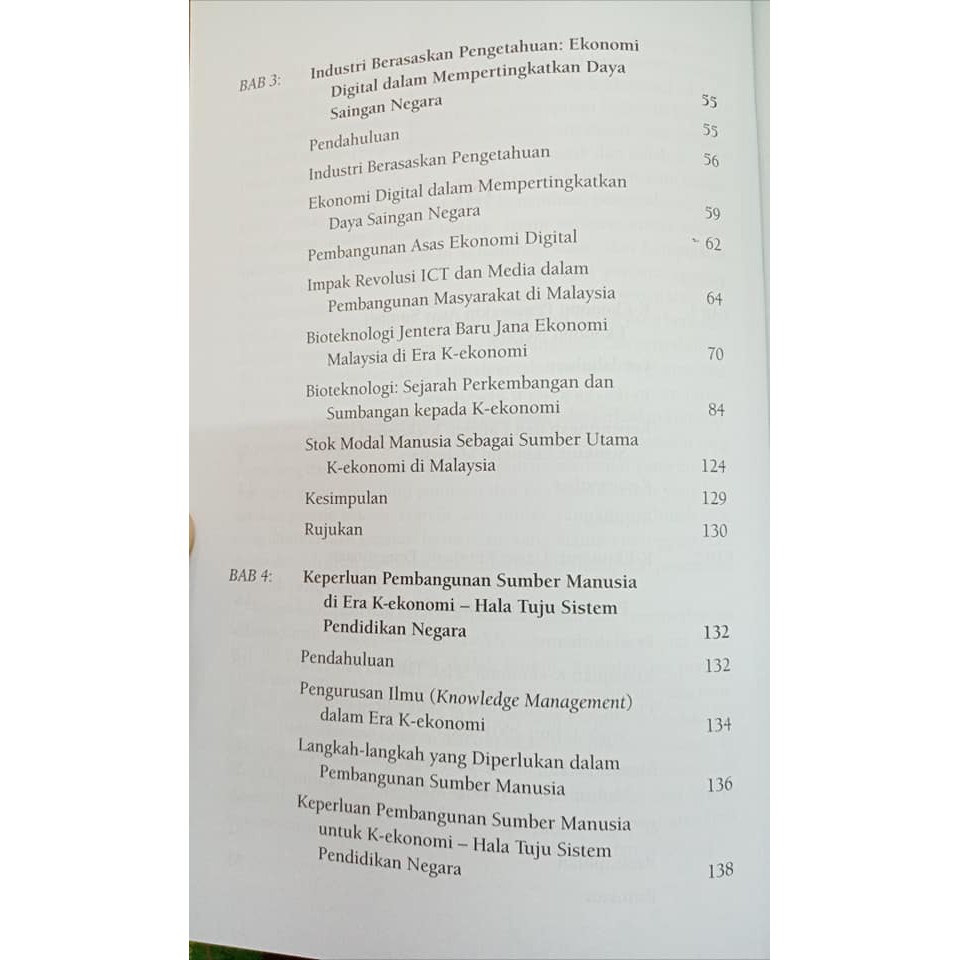 BAB 3: Industri Berasaskan Pengetahuan: Ekonomi Digital dalam Mempertingkatkan Daya Saingan Negara 55

Pendahuluan 55

Industri Berasaskan Pengetahuan 56

Ekonomi Digital dalam Mempertingkatkan Daya Saingan Negara 59

Pembangunan Asas Ekonomi Digital 62

Impak Revolusi ICT dan Media dalam Pembangunan Masyarakat di Malaysia 64

Bioteknologi Jentera Baru Jana Ekonomi Malaysia di Era K-ekonomi 70

Bioteknologi: Sejarah Perkembangan dan Sumbangan kepada K-ekonomi 84

Stok Modal Manusia Sebagai Sumber Utama K-ekonomi di Malaysia 124

Kesimpulan 129

Rujukan 130

BAB 4: Keperluan Pembangunan Sumber Manusia di Era K-ekonomi – Hala Tuju Sistem Pendidikan Negara 132

Pendahuluan 132

Pengurusan Ilmu (Knowledge Management) dalam Era K-ekonomi 134

Langkah-langkah yang Diperlukan dalam Pembangunan Sumber Manusia 136

Keperluan Pembangunan Sumber Manusia untuk K-ekonomi – Hala Tuju Sistem Pendidikan Negara 138